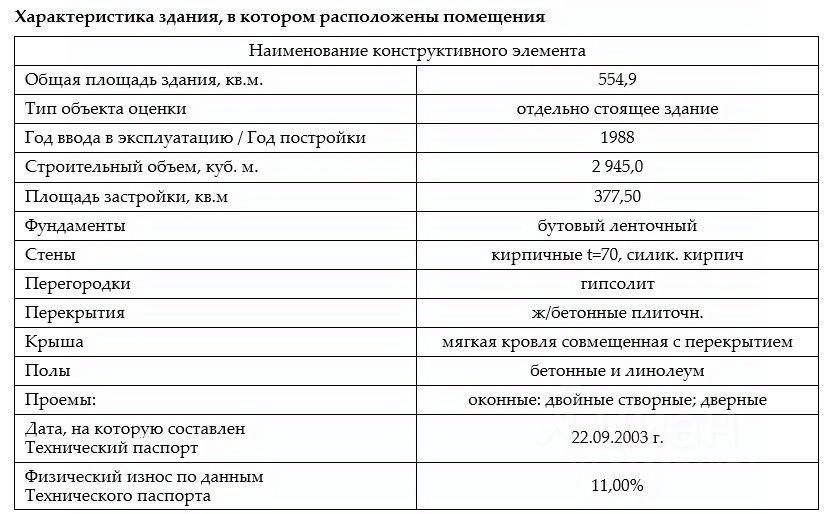 Характеристика здания, в котором расположены помещения

| Наименование конструктивного элемента | |
|---|---|
| Общая площадь здания, кв.м. | 554,9 |
| Тип объекта оценки | отдельно стоящее здание |
| Год ввода в эксплуатацию / Год постройки | 1988 |
| Строительный объем, куб. м. | 2 945,0 |
| Площадь застройки, кв.м | 377,50 |
| Фундаменты | бутовый ленточный |
| Стены | кирпичные t=70, силик. кирпич |
| Перегородки | гипсолит |
| Перекрытия | ж/бетонные плиточн. |
| Крыша | мягкая кровля совмещенная с перекрытием |
| Полы | бетонные и линолеум |
| Проемы: | оконные: двойные створные; дверные |
| Дата, на которую составлен Технический паспорт | 22.09.2003 г. |
| Физический износ по данным Технического паспорта | 11,00% |